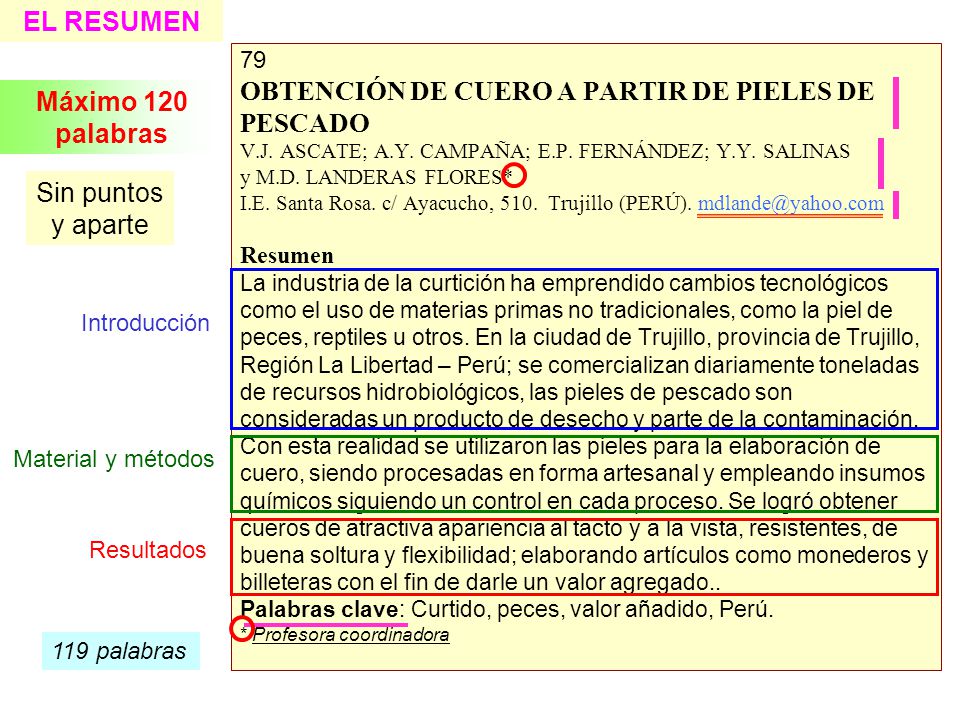 EL RESUMEN

Máximo 120 palabras

Sin puntos y aparte

Introducción

Material y métodos

Resultados

119 palabras

79

OBTENCIÓN DE CUERO A PARTIR DE PIELES DE PESCADO

V.J. ASCATE; A.Y. CAMPAÑA; E.P. FERNÁNDEZ; Y.Y. SALINAS y M.D. LANDERAS FLORES*

I.E. Santa Rosa. c/ Ayacucho, 510. Trujillo (PERÚ). mdlande@yahoo.com

Resumen

La industria de la curtición ha emprendido cambios tecnológicos como el uso de materias primas no tradicionales, como la piel de peces, reptiles u otros. En la ciudad de Trujillo, provincia de Trujillo, Región La Libertad – Perú; se comercializan diariamente toneladas de recursos hidrobiológicos, las pieles de pescado son consideradas un producto de desecho y parte de la contaminación. Con esta realidad se utilizaron las pieles para la elaboración de cuero, siendo procesadas en forma artesanal y empleando insumos químicos siguiendo un control en cada proceso. Se logró obtener cueros de atractiva apariencia al tacto y a la vista, resistentes, de buena soltura y flexibilidad; elaborando artículos como monederos y billeteras con el fin de darle un valor agregado..

Palabras clave: Curtido, peces, valor añadido, Perú.

* Profesora coordinadora